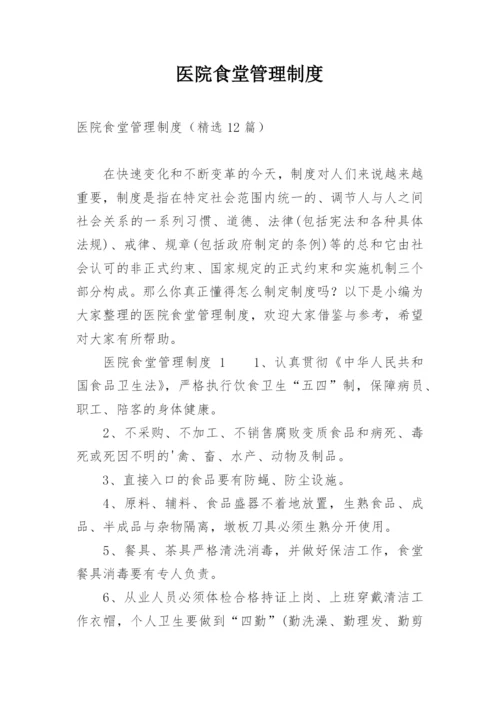 医院食堂管理制度

医院食堂管理制度（精选12篇）

在快速变化和不断变革的今天，制度对人们来说越来越重要，制度是指在特定社会范围内统一的、调节人与人之间社会关系的一系列习惯、道德、法律(包括宪法和各种具体法规)、戒律、规章(包括政府制定的条例)等的总和它由社会认可的非正式约束、国家规定的正式约束和实施机制三个部分构成。那么你真正懂得怎么制定制度吗？以下是小编为大家整理的医院食堂管理制度，欢迎大家借鉴与参考，希望对大家有所帮助。

医院食堂管理制度 1　　1、认真贯彻《中华人民共和国食品卫生法》，严格执行饮食卫生“五四”制，保障病员、职工、陪客的身体健康。

2、不采购、不加工、不销售腐败变质食品和病死、毒死或死因不明的'禽、畜、水产、动物及制品。

3、直接入口的食品要有防蝇、防尘设施。

4、原料、辅料、食品盛器不着地放置，生熟食品、成品、半成品与杂物隔离，墩板刀具必须生熟分开使用。

5、餐具、茶具严格清洗消毒，并做好保洁工作，食堂餐具消毒要有专人负责。

6、从业人员必须体检合格持证上岗、上班穿戴清洁工作衣帽，个人卫生要做到“四勤”（勤洗澡、勤理发、勤剪